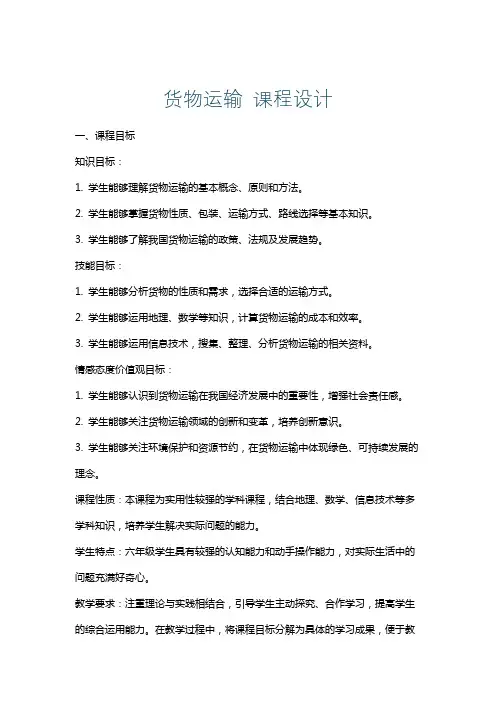 货物运输 课程设计

一、课程目标

知识目标：

1. 学生能够理解货物运输的基本概念、原则和方法。

2. 学生能够掌握货物性质、包装、运输方式、路线选择等基本知识。

3. 学生能够了解我国货物运输的政策、法规及发展趋势。

技能目标：

1. 学生能够分析货物的性质和需求，选择合适的运输方式。

2. 学生能够运用地理、数学等知识，计算货物运输的成本和效率。

3. 学生能够运用信息技术，搜集、整理、分析货物运输的相关资料。

情感态度价值观目标：

1. 学生能够认识到货物运输在我国经济发展中的重要性，增强社会责任感。

2. 学生能够关注货物运输领域的创新和变革，培养创新意识。

3. 学生能够关注环境保护和资源节约，在货物运输中体现绿色、可持续发展的理念。

课程性质：本课程为实用性较强的学科课程，结合地理、数学、信息技术等多学科知识，培养学生解决实际问题的能力。

学生特点：六年级学生具有较强的认知能力和动手操作能力，对实际生活中的问题充满好奇心。

教学要求：注重理论与实践相结合，引导学生主动探究、合作学习，提高学生的综合运用能力。在教学过程中，将课程目标分解为具体的学习成果，便于教